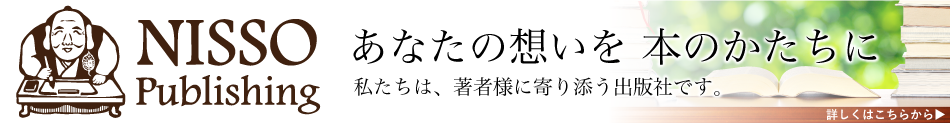 NISSO Publishing

あなたの想いを 本のかたちに

私たちは、著者様に寄り添う出版社です。

詳しくはこちらから▶